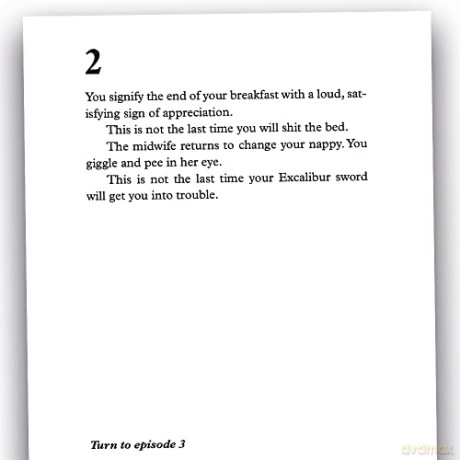 2

You signify the end of your breakfast with a loud, satisfying sign of appreciation.

This is not the last time you will shit the bed.

The midwife returns to change your nappy. You giggle and pee in her eye.

This is not the last time your Excalibur sword will get you into trouble.

Turn to episode 3

dvdmax